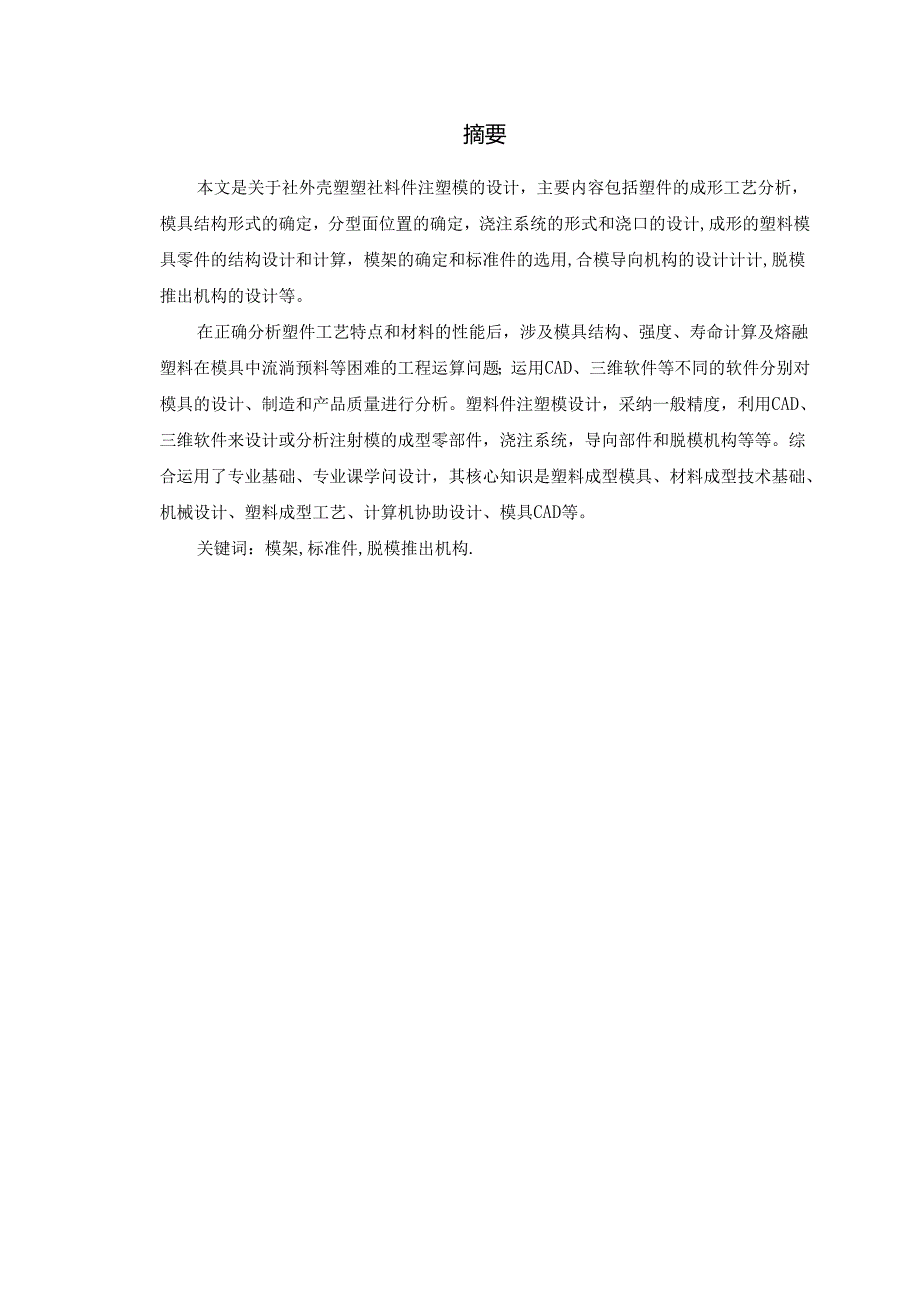 摘要

本文是关于社外壳塑塑社料件注塑模的设计，主要内容包括塑件的成形工艺分析，模具结构形式的确定，分型面位置的确定，浇注系统的形式和浇口的设计,成形的塑料模具零件的结构设计和计算，模架的确定和标准件的选用,合模导向机构的设计计计,脱模推出机构的设计等。

在正确分析塑件工艺特点和材料的性能后，涉及模具结构、强度、寿命计算及熔融塑料在模具中流淌预料等困难的工程运算问题;运用CAD、三维软件等不同的软件分别对模具的设计、制造和产品质量进行分析。塑料件注塑模设计，采纳一般精度，利用CAD、三维软件来设计或分析注射模的成型零部件，浇注系统，导向部件和脱模机构等等。综合运用了专业基础、专业课学问设计，其核心知识是塑料成型模具、材料成型技术基础、机械设计、塑料成型工艺、计算机协助设计、模具CAD等。

关键词：模架,标准件,脱模推出机构.